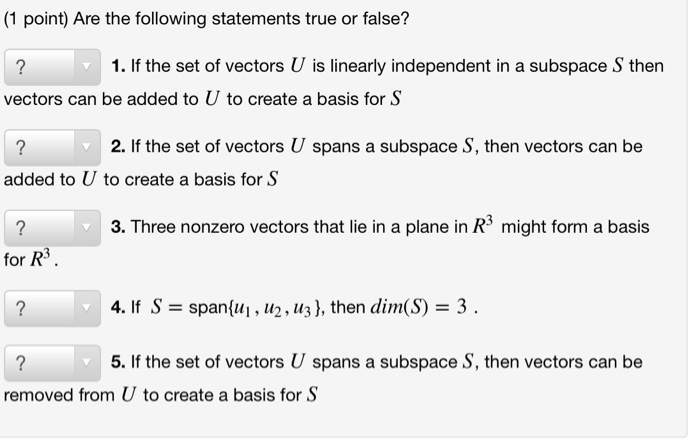 (1 point) Are the following statements true or false?

? 1. If the set of vectors $U$ is linearly independent in a subspace $S$ then vectors can be added to $U$ to create a basis for $S$

? 2. If the set of vectors $U$ spans a subspace $S$, then vectors can be added to $U$ to create a basis for $S$

? 3. Three nonzero vectors that lie in a plane in $R^3$ might form a basis for $R^3$.

? 4. If $S = \text{span}\{u_1, u_2, u_3\}$, then $dim(S) = 3$ .

? 5. If the set of vectors $U$ spans a subspace $S$, then vectors can be removed from $U$ to create a basis for $S$